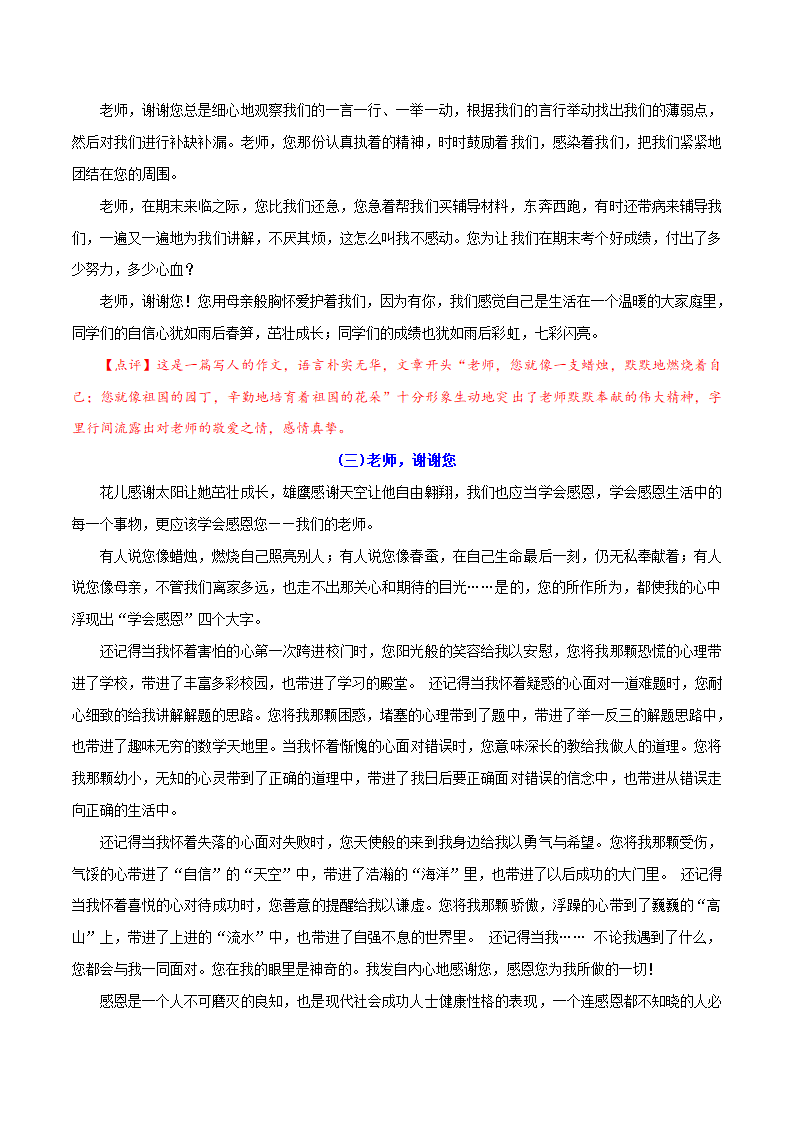 老师，谢谢您总是细心地观察我们的一言一行、一举一动，根据我们的言行举动找出我们的薄弱点，然后对我们进行补缺补漏。老师，您那份认真执着的精神，时时鼓励着我们，感染着我们，把我们紧紧地团结在您的周围。

老师，在期末来临之际，您比我们还急，您急着帮我们买辅导材料，东奔西跑，有时还带病来辅导我们，一遍又一遍地为我们讲解，不厌其烦，这怎么叫我不感动。您为让我们在期末考个好成绩，付出了多少努力，多少心血？

老师，谢谢您！您用母亲般胸怀爱护着我们，因为有你，我们感觉自己是生活在一个温暖的大家庭里，同学们的自信心犹如雨后春笋，茁壮成长；同学们的成绩也犹如雨后彩虹，七彩闪亮。

【点评】这是一篇写人的作文，语言朴实无华，文章开头“老师，您就像一支蜡烛，默默地燃烧着自己；您就像祖国的园丁，辛勤地培育着祖国的花朵”十分形象生动地突出了老师默默奉献的伟大精神，字里行间流露出对老师的敬爱之情，感情真挚。

(三)老师，谢谢您

花儿感谢太阳让她茁壮成长，雄鹰感谢天空让他自由翱翔，我们也应当学会感恩，学会感恩生活中的每一个事物，更应该学会感恩您——我们的老师。

有人说您像蜡烛，燃烧自己照亮别人；有人说您像春蚕，在自己生命最后一刻，仍无私奉献着；有人说您像母亲，不管我们离家多远，也走不出那关心和期待的目光……是的，您的所作所为，都使我的心中浮现出“学会感恩”四个大字。

还记得当我怀着害怕的心第一次跨进校门时，您阳光般的笑容给我以安慰，您将我那颗恐慌的心理带进了学校，带进了丰富多彩校园，也带进了学习的殿堂。 还记得当我怀着疑惑的心面对一道难题时，您耐心细致的给我讲解解题的思路。您将我那颗困惑，堵塞的心理带到了题中，带进了举一反三的解题思路中，也带进了趣味无穷的数学天地里。当我怀着惭愧的心面对错误时，您意味深长的教给我做人的道理。您将我那颗幼小，无知的心灵带到了正确的道理中，带进了我日后要正确面对错误的信念中，也带进从错误走向正确的生活中。

还记得当我怀着失落的心面对失败时，您天使般的来到我身边给我以勇气与希望。您将我那颗受伤，气馁的心带进了“自信”的“天空”中，带进了浩瀚的“海洋”里，也带进了以后成功的大门里。 还记得当我怀着喜悦的心对待成功时，您善意的提醒给我以谦虚。您将我那颗骄傲，浮躁的心带到了巍巍的“高山”上，带进了上进的“流水”中，也带进了自强不息的世界里。 还记得当我…… 不论我遇到了什么，您都会与我一同面对。您在我的眼里是神奇的。我发自内心地感谢您，感恩您为我所做的一切！

感恩是一个人不可磨灭的良知，也是现代社会成功人士健康性格的表现，一个连感恩都不知晓的人必